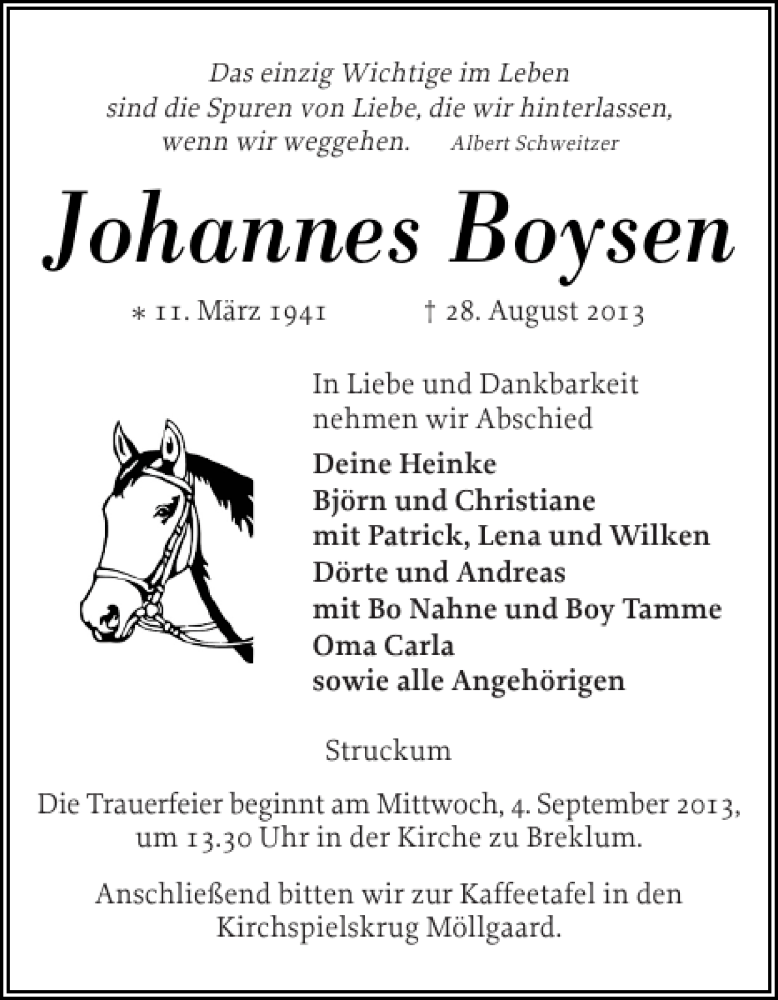 Das einzig Wichtige im Leben
sind die Spuren von Liebe, die wir hinterlassen,
wenn wir weggehen. Albert Schweitzer

Johannes Boysen

* 11. März 1941 † 28. August 2013

In Liebe und Dankbarkeit
nehmen wir Abschied

Deine Heinke
Björn und Christiane
mit Patrick, Lena und Wilken
Dörte und Andreas
mit Bo Nahne und Boy Tamme
Oma Carla
sowie alle Angehörigen

Struckum

Die Trauerfeier beginnt am Mittwoch, 4. September 2013, um 13.30 Uhr in der Kirche zu Breklum.

Anschließend bitten wir zur Kaffeetafel in den Kirchspielskrug Möllgaard.